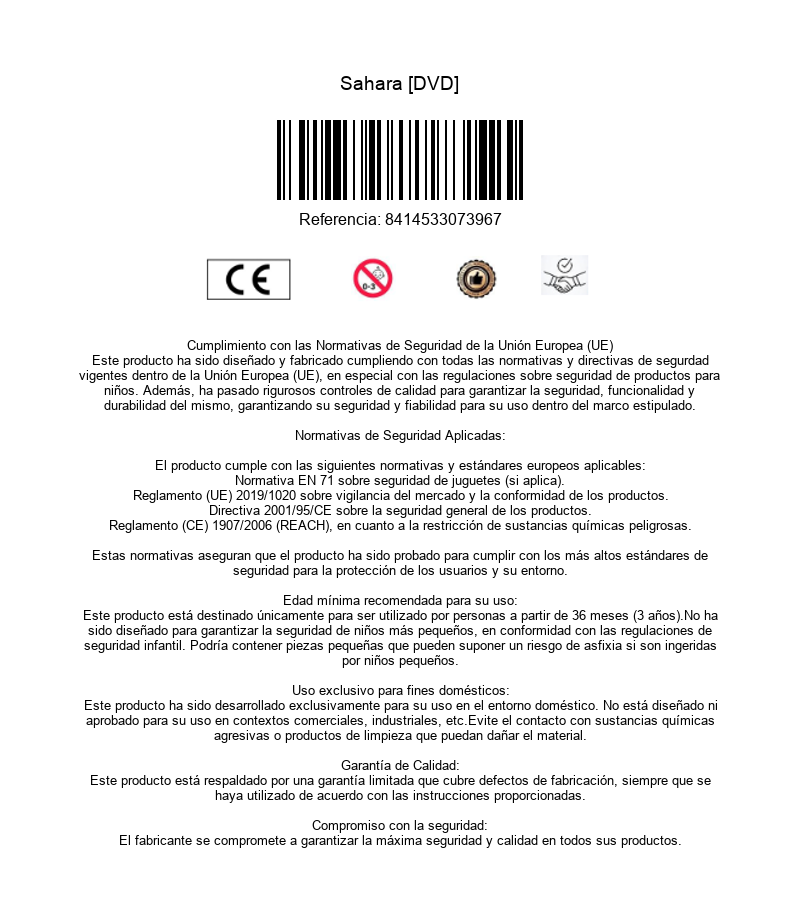 Sahara [DVD]

Referencia: 8414533073967

CE

0-3

Cumplimiento con las Normativas de Seguridad de la Unión Europea (UE)
Este producto ha sido diseñado y fabricado cumpliendo con todas las normativas y directivas de segurdad vigentes dentro de la Unión Europea (UE), en especial con las regulaciones sobre seguridad de productos para niños. Además, ha pasado rigurosos controles de calidad para garantizar la seguridad, funcionalidad y durabilidad del mismo, garantizando su seguridad y fiabilidad para su uso dentro del marco estipulado.

Normativas de Seguridad Aplicadas:

El producto cumple con las siguientes normativas y estándares europeos aplicables:
Normativa EN 71 sobre seguridad de juguetes (si aplica).
Reglamento (UE) 2019/1020 sobre vigilancia del mercado y la conformidad de los productos.
Directiva 2001/95/CE sobre la seguridad general de los productos.
Reglamento (CE) 1907/2006 (REACH), en cuanto a la restricción de sustancias químicas peligrosas.

Estas normativas aseguran que el producto ha sido probado para cumplir con los más altos estándares de seguridad para la protección de los usuarios y su entorno.

Edad mínima recomendada para su uso:
Este producto está destinado únicamente para ser utilizado por personas a partir de 36 meses (3 años).No ha sido diseñado para garantizar la seguridad de niños más pequeños, en conformidad con las regulaciones de seguridad infantil. Podría contener piezas pequeñas que pueden suponer un riesgo de asfixia si son ingeridas por niños pequeños.

Uso exclusivo para fines domésticos:
Este producto ha sido desarrollado exclusivamente para su uso en el entorno doméstico. No está diseñado ni aprobado para su uso en contextos comerciales, industriales, etc.Evite el contacto con sustancias químicas agresivas o productos de limpieza que puedan dañar el material.

Garantía de Calidad:
Este producto está respaldado por una garantía limitada que cubre defectos de fabricación, siempre que se haya utilizado de acuerdo con las instrucciones proporcionadas.

Compromiso con la seguridad:
El fabricante se compromete a garantizar la máxima seguridad y calidad en todos sus productos.